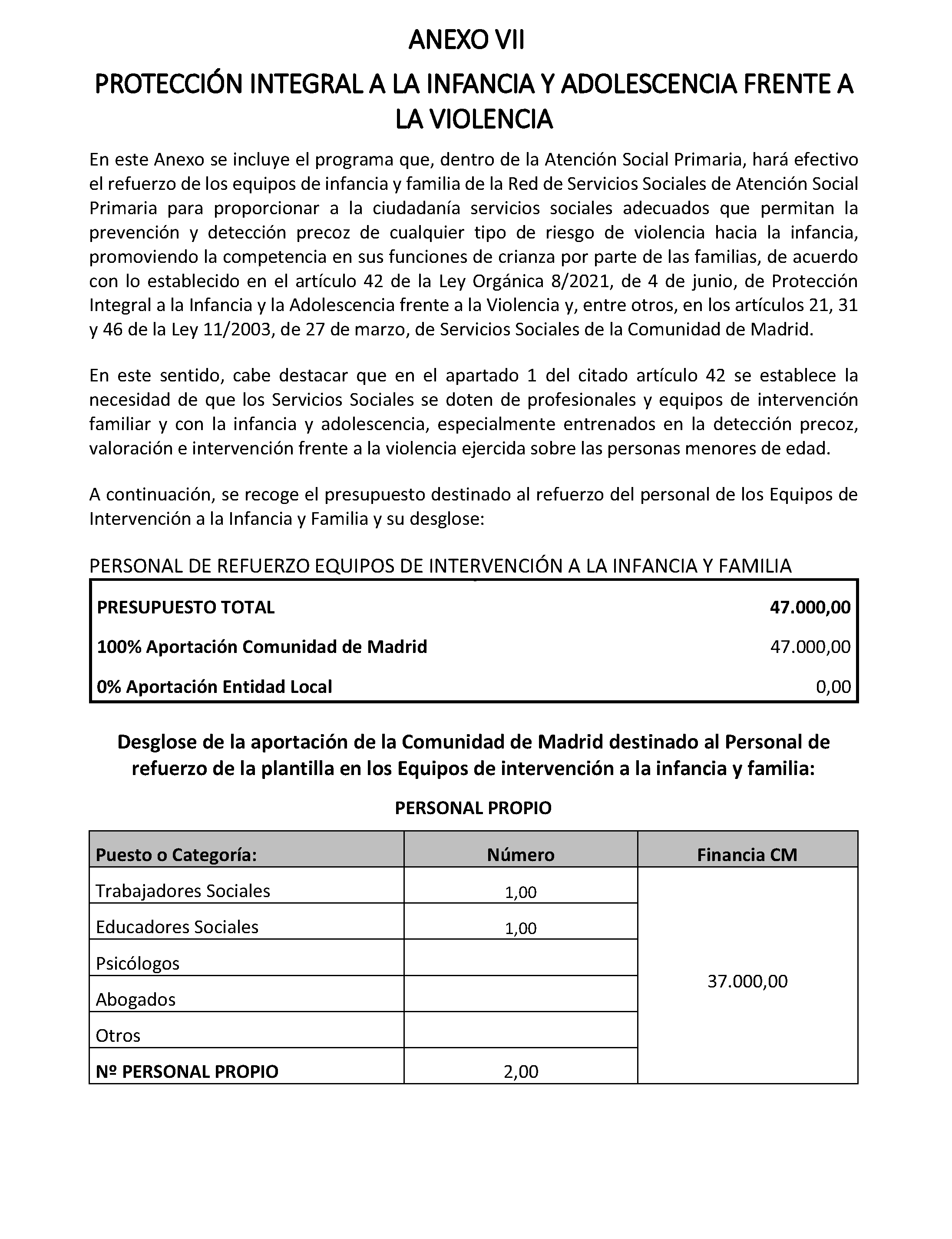 ANEXO VII

PROTECCIÓN INTEGRAL A LA INFANCIA Y ADOLESCENCIA FRENTE A LA VIOLENCIA

En este Anexo se incluye el programa que, dentro de la Atención Social Primaria, hará efectivo el refuerzo de los equipos de infancia y familia de la Red de Servicios Sociales de Atención Social Primaria para proporcionar a la ciudadanía servicios sociales adecuados que permitan la prevención y detección precoz de cualquier tipo de riesgo de violencia hacia la infancia, promoviendo la competencia en sus funciones de crianza por parte de las familias, de acuerdo con lo establecido en el artículo 42 de la Ley Orgánica 8/2021, de 4 de junio, de Protección Integral a la Infancia y la Adolescencia frente a la Violencia y, entre otros, en los artículos 21, 31 y 46 de la Ley 11/2003, de 27 de marzo, de Servicios Sociales de la Comunidad de Madrid.

En este sentido, cabe destacar que en el apartado 1 del citado artículo 42 se establece la necesidad de que los Servicios Sociales se doten de profesionales y equipos de intervención familiar y con la infancia y adolescencia, especialmente entrenados en la detección precoz, valoración e intervención frente a la violencia ejercida sobre las personas menores de edad.

A continuación, se recoge el presupuesto destinado al refuerzo del personal de los Equipos de Intervención a la Infancia y Familia y su desglose:

PERSONAL DE REFUERZO EQUIPOS DE INTERVENCIÓN A LA INFANCIA Y FAMILIA

PRESUPUESTO TOTAL 47.000,00
100% Aportación Comunidad de Madrid 47.000,00
0% Aportación Entidad Local 0,00

Desglose de la aportación de la Comunidad de Madrid destinado al Personal de refuerzo de la plantilla en los Equipos de intervención a la infancia y familia:

PERSONAL PROPIO

| Puesto o Categoría: | Número | Financia CM |
|---|---|---|
| Trabajadores Sociales | 1,00 | 37.000,00 |
| Educadores Sociales | 1,00 | |
| Psicólogos | | |
| Abogados | | |
| Otros | | |
| Nº PERSONAL PROPIO | 2,00 | |